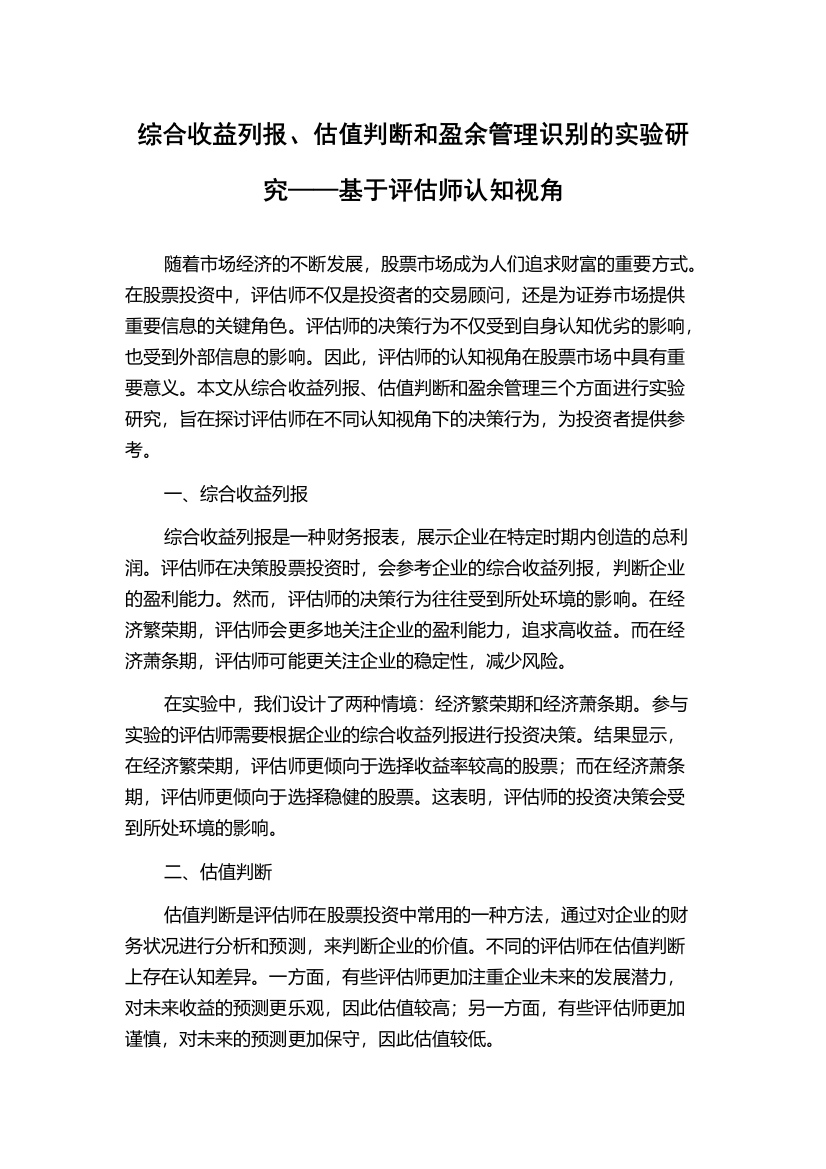 综合收益列报、估值判断和盈余管理识别的实验研究——基于评估师认知视角

随着市场经济的不断发展，股票市场成为人们追求财富的重要方式。在股票投资中，评估师不仅是投资者的交易顾问，还是为证券市场提供重要信息的关键角色。评估师的决策行为不仅受到自身认知优劣的影响，也受到外部信息的影响。因此，评估师的认知视角在股票市场中具有重要意义。本文从综合收益列报、估值判断和盈余管理三个方面进行实验研究，旨在探讨评估师在不同认知视角下的决策行为，为投资者提供参考。

一、综合收益列报

综合收益列报是一种财务报表，展示企业在特定时期内创造的总利润。评估师在决策股票投资时，会参考企业的综合收益列报，判断企业的盈利能力。然而，评估师的决策行为往往受到所处环境的影响。在经济繁荣期，评估师会更多地关注企业的盈利能力，追求高收益。而在经济萧条期，评估师可能更关注企业的稳定性，减少风险。

在实验中，我们设计了两种情境：经济繁荣期和经济萧条期。参与实验的评估师需要根据企业的综合收益列报进行投资决策。结果显示，在经济繁荣期，评估师更倾向于选择收益率较高的股票；而在经济萧条期，评估师更倾向于选择稳健的股票。这表明，评估师的投资决策会受到所处环境的影响。

二、估值判断

估值判断是评估师在股票投资中常用的一种方法，通过对企业的财务状况进行分析和预测，来判断企业的价值。不同的评估师在估值判断上存在认知差异。一方面，有些评估师更加注重企业未来的发展潜力，对未来收益的预测更乐观，因此估值较高；另一方面，有些评估师更加谨慎，对未来的预测更加保守，因此估值较低。